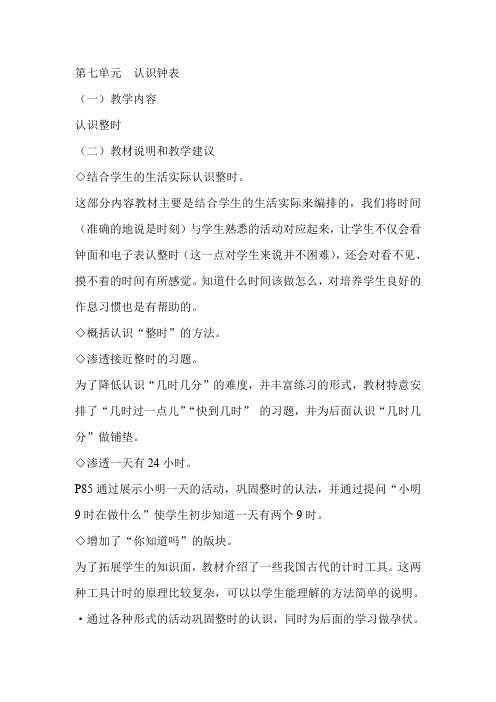 第七单元　认识钟表

（一）教学内容

认识整时

（二）教材说明和教学建议

◇结合学生的生活实际认识整时。

这部分内容教材主要是结合学生的生活实际来编排的，我们将时间（准确的地说是时刻）与学生熟悉的活动对应起来，让学生不仅会看钟面和电子表认整时（这一点对学生来说并不困难），还会对看不见、摸不着的时间有所感觉。知道什么时间该做怎么，对培养学生良好的作息习惯也是有帮助的。

◇概括认识“整时”的方法。

◇渗透接近整时的习题。

为了降低认识“几时几分”的难度，并丰富练习的形式，教材特意安排了“几时过一点儿”“快到几时” 的习题，并为后面认识“几时几分”做铺垫。

◇渗透一天有 24 小时。

P85 通过展示小明一天的活动，巩固整时的认法，并通过提问“小明 9 时在做什么”使学生初步知道一天有两个 9 时。

◇增加了“你知道吗”的版块。

为了拓展学生的知识面，教材介绍了一些我国古代的计时工具。这两种工具计时的原理比较复杂，可以以学生能理解的方法简单的说明。

·通过各种形式的活动巩固整时的认识，同时为后面的学习做孕伏。